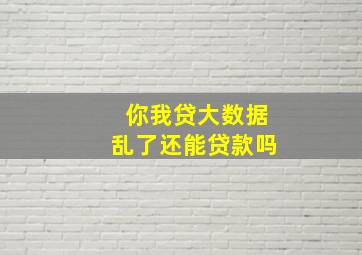 你我贷大数据
乱了还能贷款吗